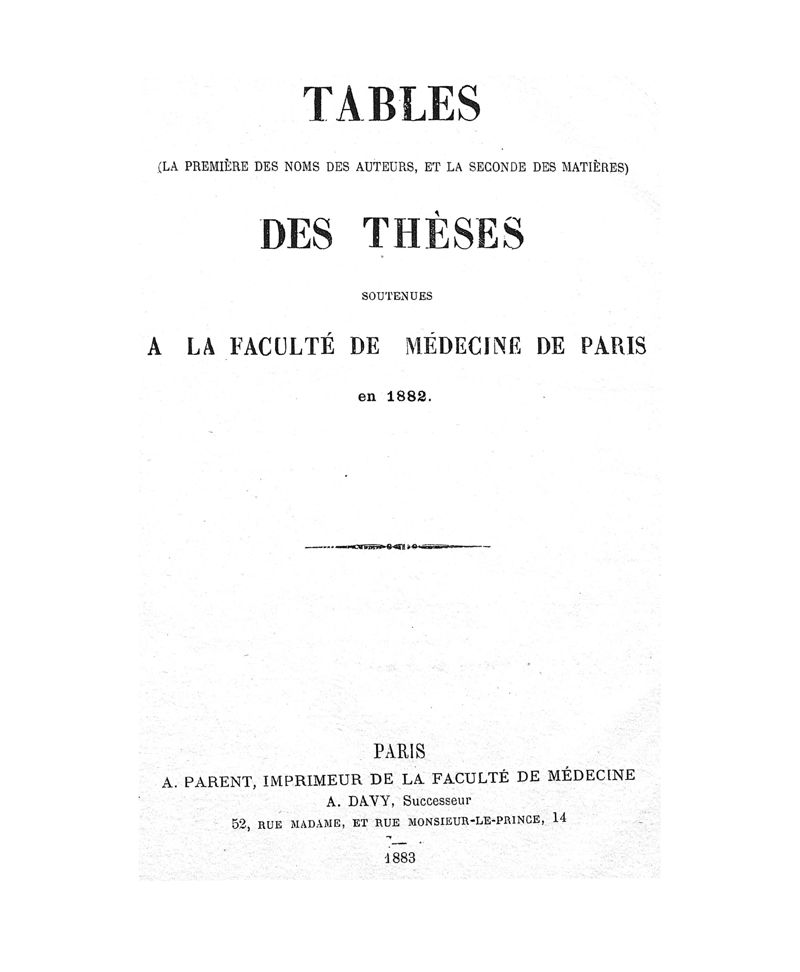 TABLES

(LA PREMIÈRE DES NOMS DES AUTEURS, ET LA SECONDE DES MATIÈRES)

DES THÈSES

SOUTENUES

A LA FACULTÉ DE MÉDECINE DE PARIS

en 1882.

PARIS

A. PARENT, IMPRIMEUR DE LA FACULTÉ DE MÉDECINE

A. DAVY, Successeur

52, RUE MADAME, ET RUE MONSIEUR-LE-PRINCE, 14

1883